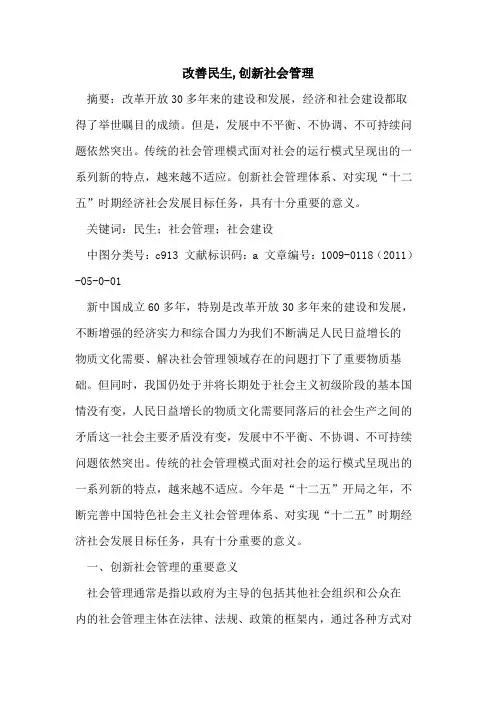 改善民生,创新社会管理

摘要：改革开放30多年来的建设和发展，经济和社会建设都取得了举世瞩目的成绩。但是，发展中不平衡、不协调、不可持续问题依然突出。传统的社会管理模式面对社会的运行模式呈现出的一系列新的特点，越来越不适应。创新社会管理体系、对实现“十二五”时期经济社会发展目标任务，具有十分重要的意义。

关键词：民生；社会管理；社会建设

中图分类号：c913 文献标识码：a 文章编号：1009-0118（2011）-05-0-01

新中国成立60多年，特别是改革开放30多年来的建设和发展，不断增强的经济实力和综合国力为我们不断满足人民日益增长的物质文化需要、解决社会管理领域存在的问题打下了重要物质基础。但同时，我国仍处于并将长期处于社会主义初级阶段的基本国情没有变，人民日益增长的物质文化需要同落后的社会生产之间的矛盾这一社会主要矛盾没有变，发展中不平衡、不协调、不可持续问题依然突出。传统的社会管理模式面对社会的运行模式呈现出的一系列新的特点，越来越不适应。今年是“十二五”开局之年，不断完善中国特色社会主义社会管理体系、对实现“十二五”时期经济社会发展目标任务，具有十分重要的意义。

一、创新社会管理的重要意义

社会管理通常是指以政府为主导的包括其他社会组织和公众在内的社会管理主体在法律、法规、政策的框架内，通过各种方式对